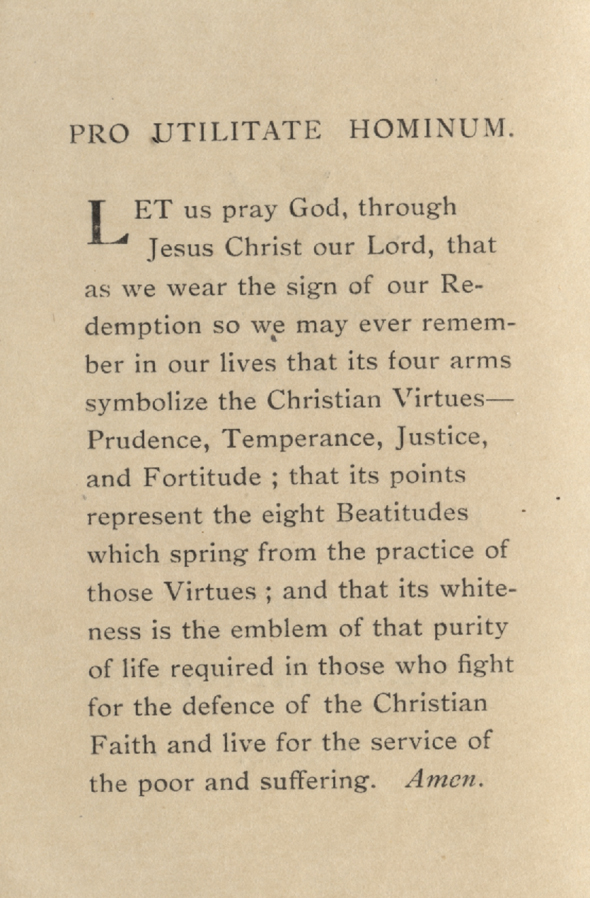 PRO UTILITATE HOMINUM.

LET us pray God, through Jesus Christ our Lord, that as we wear the sign of our Redemption so we may ever remember in our lives that its four arms symbolize the Christian Virtues—Prudence, Temperance, Justice, and Fortitude ; that its points represent the eight Beatitudes which spring from the practice of those Virtues ; and that its whiteness is the emblem of that purity of life required in those who fight for the defence of the Christian Faith and live for the service of the poor and suffering. Amen.